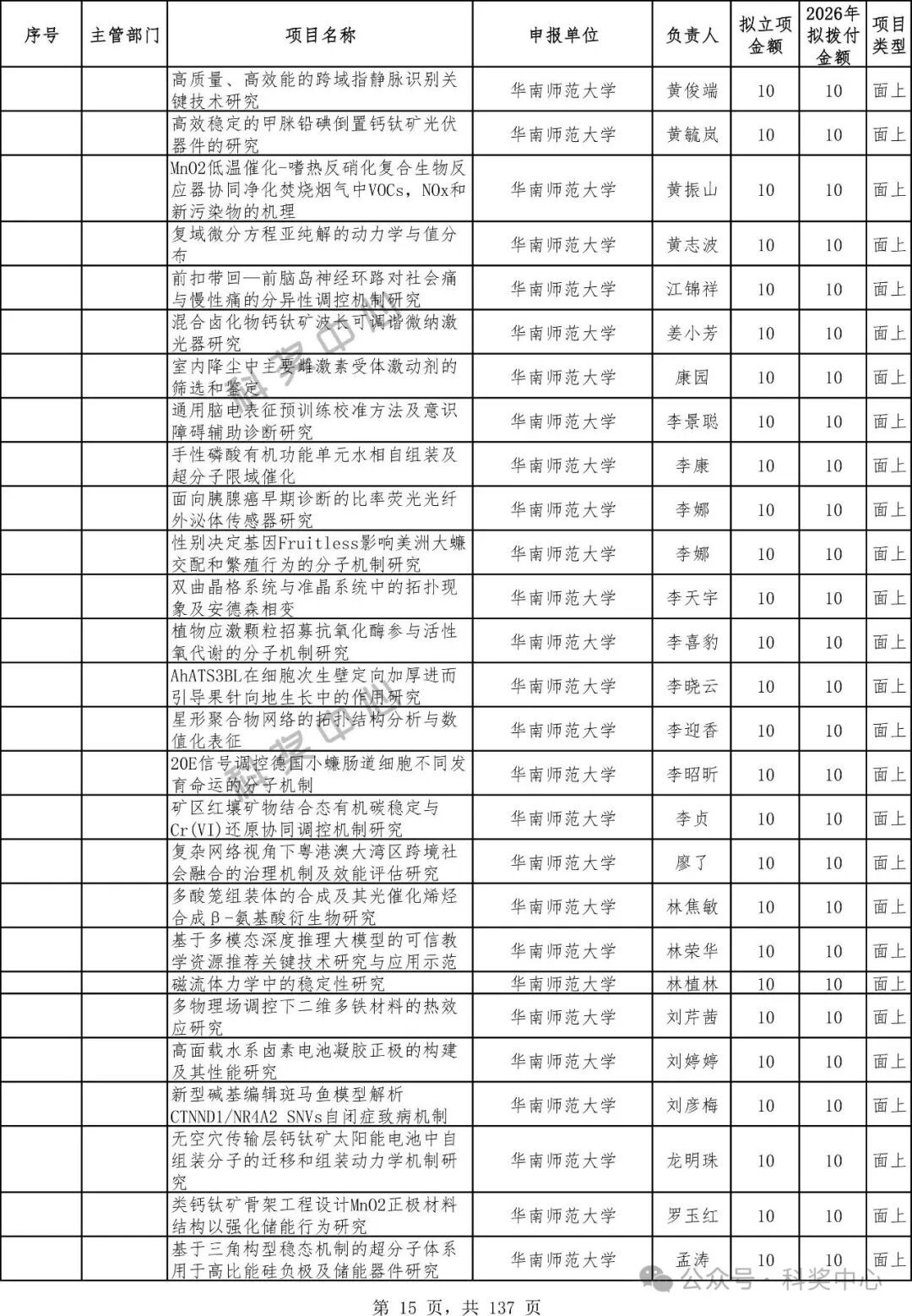 | 序号 | 主管部门 | 项目名称 | 申报单位 | 负责人 | 拟立项金额 | 2026年拟拨付金额 | 项目类型 |
|---|---|---|---|---|---|---|---|
| | | 高质量、高效能的跨域指静脉识别关键技术研究 | 华南师范大学 | 黄俊端 | 10 | 10 | 面上 |
| | | 高效稳定的甲脒铅碘倒置钙钛矿光伏器件的研究 | 华南师范大学 | 黄毓岚 | 10 | 10 | 面上 |
| | | MnO2低温催化-嗜热反硝化复合生物反应器协同净化焚烧烟气中VOCs，NOx和新污染物的机理 | 华南师范大学 | 黄振山 | 10 | 10 | 面上 |
| | | 复域微分方程亚纯解的动力学与值分布 | 华南师范大学 | 黄志波 | 10 | 10 | 面上 |
| | | 前扣带回—前脑岛神经环路对社会痛与慢性痛的分异性调控机制研究 | 华南师范大学 | 江锦祥 | 10 | 10 | 面上 |
| | | 混合卤化物钙钛矿波长可调谐微纳激光器研究 | 华南师范大学 | 姜小芳 | 10 | 10 | 面上 |
| | | 室内降尘中主要雌激素受体激动剂的筛选和鉴定 | 华南师范大学 | 康园 | 10 | 10 | 面上 |
| | | 通用脑电表征预训练校准方法及意识障碍辅助诊断研究 | 华南师范大学 | 李景聪 | 10 | 10 | 面上 |
| | | 手性磷酸有机功能单元水相自组装及超分子限域催化 | 华南师范大学 | 李康 | 10 | 10 | 面上 |
| | | 面向胰腺癌早期诊断的比率荧光光纤外泌体传感器研究 | 华南师范大学 | 李娜 | 10 | 10 | 面上 |
| | | 性别决定基因Fruitless影响美洲大蠊交配和繁殖行为的分子机制研究 | 华南师范大学 | 李娜 | 10 | 10 | 面上 |
| | | 双曲晶格系统与准晶系统中的拓扑现象及安德森相变 | 华南师范大学 | 李天宇 | 10 | 10 | 面上 |
| | | 植物应激颗粒招募抗氧化酶参与活性氧代谢的分子机制研究 | 华南师范大学 | 李喜豹 | 10 | 10 | 面上 |
| | | AhATS3BL在细胞次生壁定向加厚进而引导果针向地生长中的作用研究 | 华南师范大学 | 李晓云 | 10 | 10 | 面上 |
| | | 星形聚合物网络的拓扑结构分析与数值化表征 | 华南师范大学 | 李迎香 | 10 | 10 | 面上 |
| | | 20E信号调控德国小蠊肠道细胞不同发育命运的分子机制 | 华南师范大学 | 李昭昕 | 10 | 10 | 面上 |
| | | 矿区红壤矿物结合态有机碳稳定与Cr(VI)还原协同调控机制研究 | 华南师范大学 | 李贞 | 10 | 10 | 面上 |
| | | 复杂网络视角下粤港澳大湾区跨境社会融合的治理机制及效能评估研究 | 华南师范大学 | 廖了 | 10 | 10 | 面上 |
| | | 多酸笼组装体的合成及其光催化烯烃合成β-氨基酸衍生物研究 | 华南师范大学 | 林焦敏 | 10 | 10 | 面上 |
| | | 基于多模态深度推理大模型的可信教学资源推荐关键技术研究与应用示范 | 华南师范大学 | 林荣华 | 10 | 10 | 面上 |
| | | 磁流体力学中的稳定性研究 | 华南师范大学 | 林植林 | 10 | 10 | 面上 |
| | | 多物理场调控下二维多铁材料的热效应研究 | 华南师范大学 | 刘芹茜 | 10 | 10 | 面上 |
| | | 高面载水系卤素电池凝胶正极的构建及其性能研究 | 华南师范大学 | 刘婷婷 | 10 | 10 | 面上 |
| | | 新型碱基编辑斑马鱼模型解析CTNND1/NR4A2 SNVs自闭症致病机制 | 华南师范大学 | 刘彦梅 | 10 | 10 | 面上 |
| | | 无空穴传输层钙钛矿太阳能电池中自组装分子的迁移和组装动力学机制研究 | 华南师范大学 | 龙明珠 | 10 | 10 | 面上 |
| | | 类钙钛矿骨架工程设计MnO2正极材料结构以强化储能行为研究 | 华南师范大学 | 罗玉红 | 10 | 10 | 面上 |
| | | 基于三角构型稳态机制的超分子体系用于高比能硅负极及储能器件研究 | 华南师范大学 | 孟涛 | 10 | 10 | 面上 |

公众号 · 科奖中心

第 15 页，共 137 页